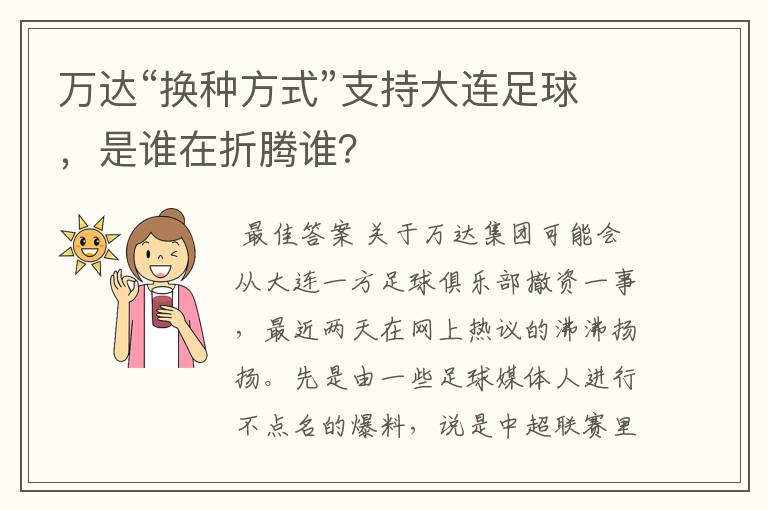 万达“换种方式”支持大连足球，是谁在折腾谁？

最佳答案 关于万达集团可能会从大连一方足球俱乐部撤资一事，最近两天在网上热议的沸沸扬扬。先是由一些足球媒体人进行不点名的爆料，说是中超联赛里